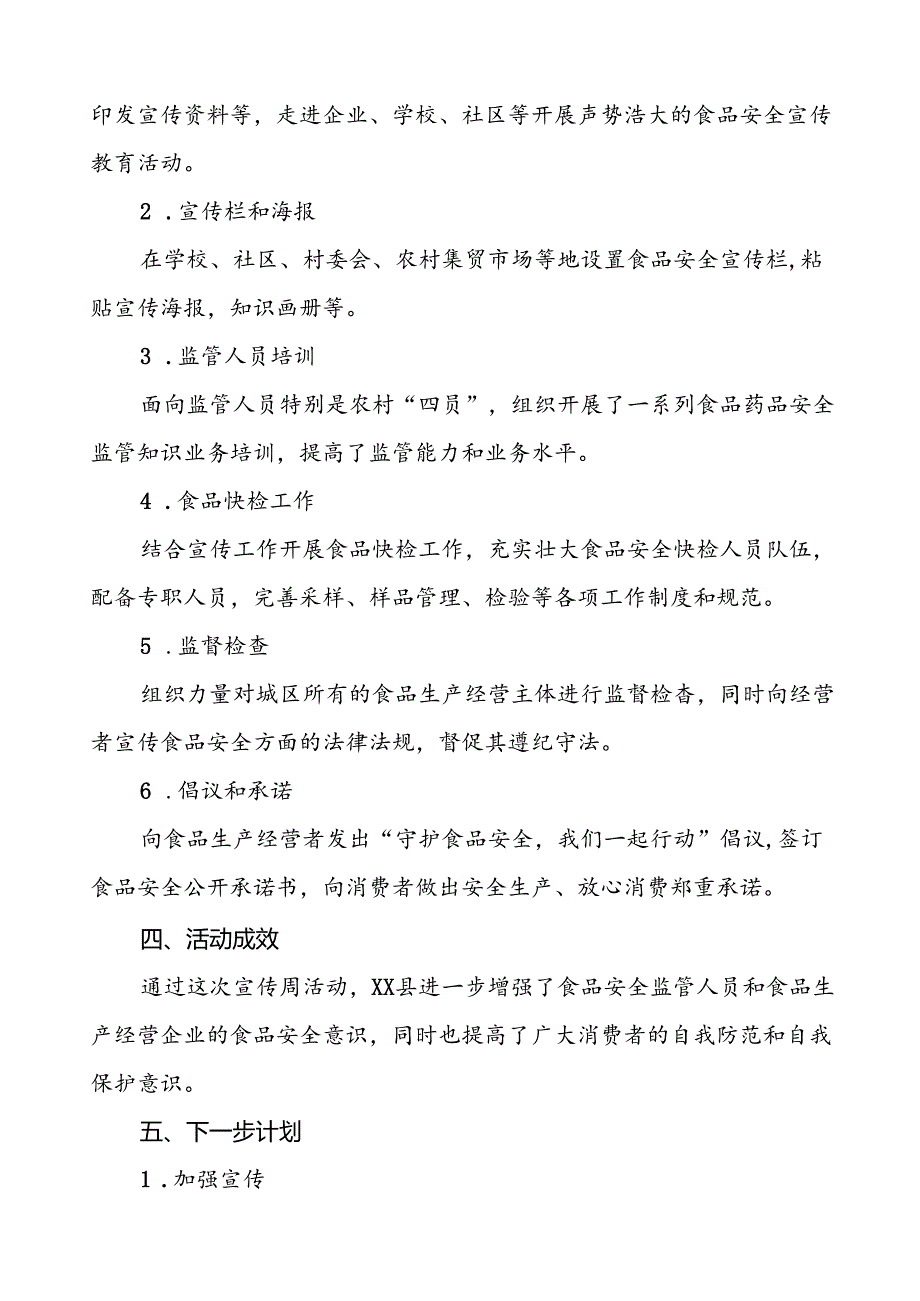 印发宣传资料等，走进企业、学校、社区等开展声势浩大的食品安全宣传教育活动。

2．宣传栏和海报

在学校、社区、村委会、农村集贸市场等地设置食品安全宣传栏，粘贴宣传海报，知识画册等。

3．监管人员培训

面向监管人员特别是农村“四员”，组织开展了一系列食品药品安全监管知识业务培训，提高了监管能力和业务水平。

4．食品快检工作

结合宣传工作开展食品快检工作，充实壮大食品安全快检人员队伍，配备专职人员，完善采样、样品管理、检验等各项工作制度和规范。

5．监督检查

组织力量对城区所有的食品生产经营主体进行监督检查，同时向经营者宣传食品安全方面的法律法规，督促其遵纪守法。

6．倡议和承诺

向食品生产经营者发出“守护食品安全，我们一起行动”倡议，签订食品安全公开承诺书，向消费者做出安全生产、放心消费郑重承诺。

四、活动成效

通过这次宣传周活动，XX县进一步增强了食品安全监管人员和食品生产经营企业的食品安全意识，同时也提高了广大消费者的自我防范和自我保护意识。

五、下一步计划

1．加强宣传